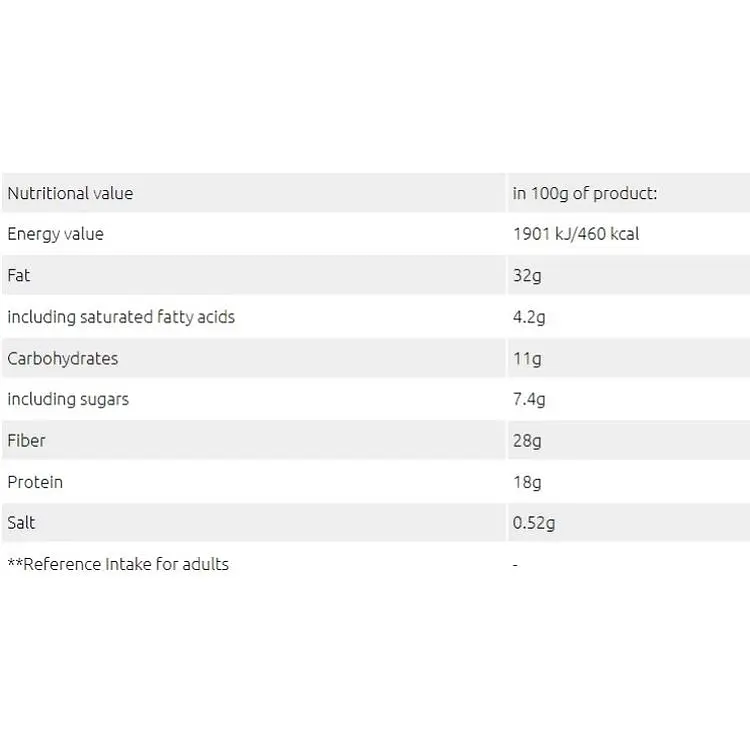 | Nutritional value | in 100g of product: |
|---|---|
| Energy value | 1901 kJ/460 kcal |
| Fat | 32g |
| including saturated fatty acids | 4.2g |
| Carbohydrates | 11g |
| including sugars | 7.4g |
| Fiber | 28g |
| Protein | 18g |
| Salt | 0.52g |
| **Reference Intake for adults | - |